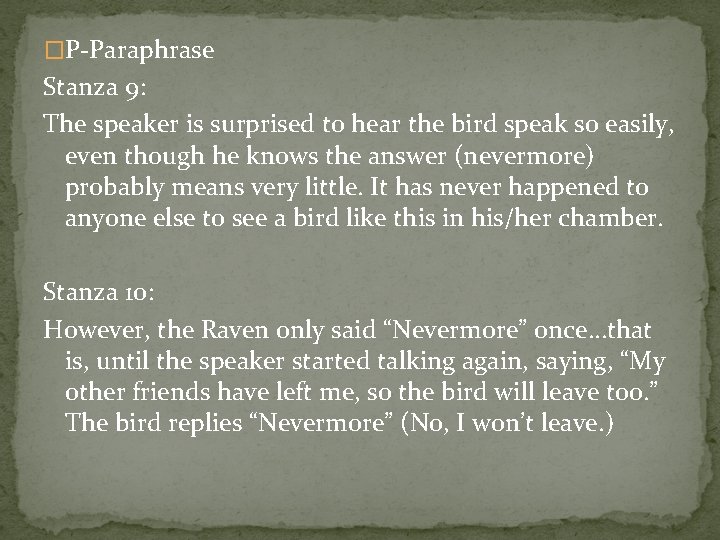 P-Paraphrase

Stanza 9:

The speaker is surprised to hear the bird speak so easily, even though he knows the answer (nevermore) probably means very little. It has never happened to anyone else to see a bird like this in his/her chamber.

Stanza 10:

However, the Raven only said “Nevermore” once…that is, until the speaker started talking again, saying, “My other friends have left me, so the bird will leave too.” The bird replies “Nevermore” (No, I won’t leave.)